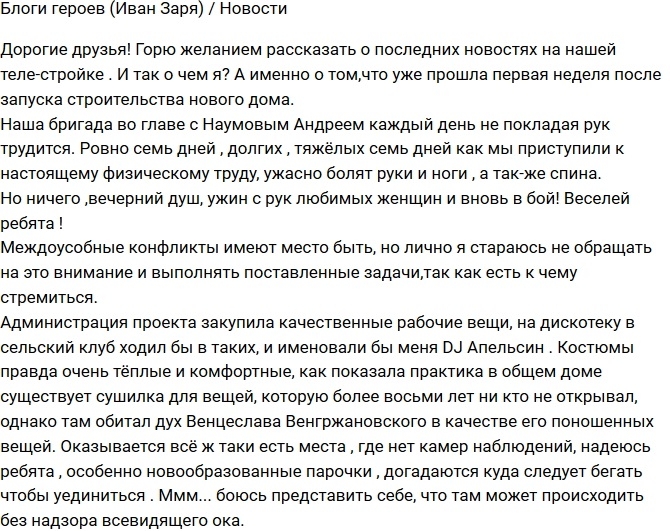 Блоги героев (Иван Заря) / Новости

Дорогие друзья! Горю желанием рассказать о последних новостях на нашей теле-стройке . И так о чем я? А именно о том,что уже прошла первая неделя после запуска строительства нового дома.
Наша бригада во главе с Наумовым Андреем каждый день не покладая рук трудится. Ровно семь дней , долгих , тяжёлых семь дней как мы приступили к настоящему физическому труду, ужасно болят руки и ноги , а так-же спина.
Но ничего ,вечерний душ, ужин с рук любимых женщин и вновь в бой! Веселей ребята !
Междоусобные конфликты имеют место быть, но лично я стараюсь не обращать на это внимание и выполнять поставленные задачи,так как есть к чему стремиться.
Администрация проекта закупила качественные рабочие вещи, на дискотеку в сельский клуб ходил бы в таких, и именовали бы меня DJ Апельсин . Костюмы правда очень тёплые и комфортные, как показала практика в общем доме существует сушилка для вещей, которую более восьми лет ни кто не открывал, однако там обитал дух Венцеслава Венгржановского в качестве его поношенных вещей. Оказывается всё ж таки есть места , где нет камер наблюдений, надеюсь ребята , особенно новообразованные парочки , догадаются куда следует бегать чтобы уединиться . Ммм... боюсь представить себе, что там может происходить без надзора всевидящего ока.